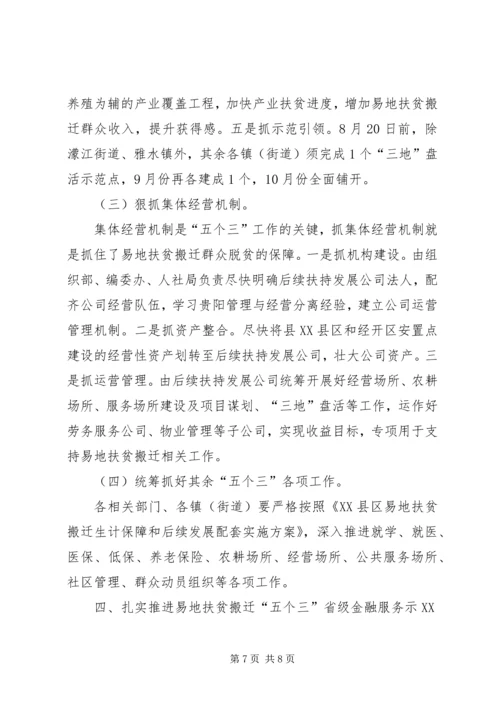 养殖为辅的产业覆盖工程，加快产业扶贫进度，增加易地扶贫搬迁群众收入，提升获得感。五是抓示范引领。8月20日前，除濛江街道、雅水镇外，其余各镇（街道）须完成1个“三地”盘活示范点，9月份再各建成1个，10月份全面铺开。

（三）狠抓集体经营机制。

集体经营机制是“五个三”工作的关键，抓集体经营机制就是抓住了易地扶贫搬迁群众脱贫的保障。一是抓机构建设。由组织部、编委办、人社局负责尽快明确后续扶持发展公司法人，配齐公司经营队伍，学习贵阳管理与经营分离经验，建立公司运营管理机制。二是抓资产整合。尽快将县XX县区和经开区安置点建设的经营性资产划转至后续扶持发展公司，壮大公司资产。三是抓运营管理。由后续扶持发展公司统筹开展好经营场所、农耕场所、服务场所建设及项目谋划、“三地”盘活等工作，运作好劳务服务公司、物业管理等子公司，实现收益目标，专项用于支持易地扶贫搬迁相关工作。

（四）统筹抓好其余“五个三”各项工作。

各相关部门、各镇（街道）要严格按照《XX县区易地扶贫搬迁生计保障和后续发展配套实施方案》，深入推进就学、就医、医保、低保、养老保险、农耕场所、经营场所、公共服务场所、社区管理、群众动员组织等各项工作。

四、扎实推进易地扶贫搬迁“五个三”省级金融服务示XX

第7页 共8页